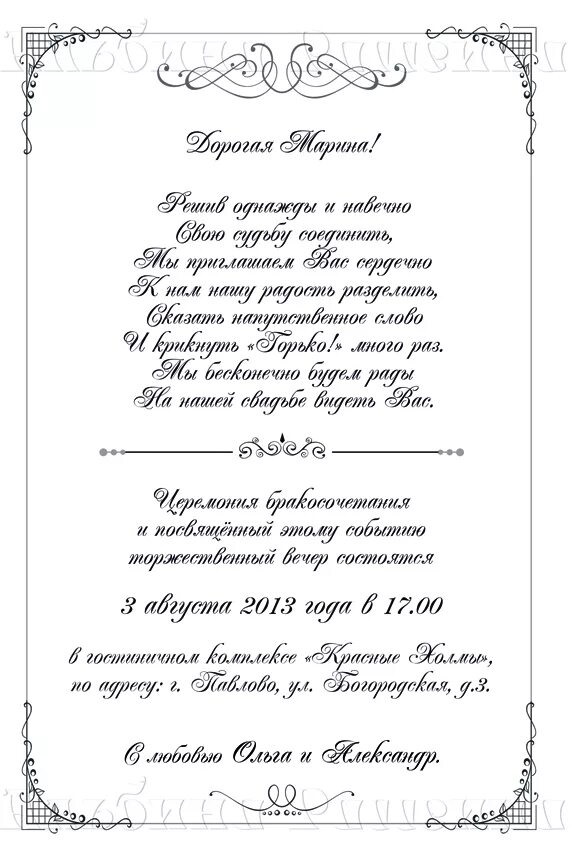 Дорогая Марина!

Решив однажды и навечно
Свою судьбу соединить,
Мы приглашаем Вас сердечно
К нам нашу радость разделить,
Сказать напутственное слово
И крикнуть «Горько!» много раз.
Мы бесконечно будем рады
На нашей свадьбе видеть Вас.

Церемония бракосочетания
и посвящённый этому событию
торжественный вечер состоятся

3 августа 2013 года в 17.00

в гостиничном комплексе «Красные Холмы»,
по адресу: г. Павлово, ул. Богородская, д.3.

С любовью Ольга и Александр.